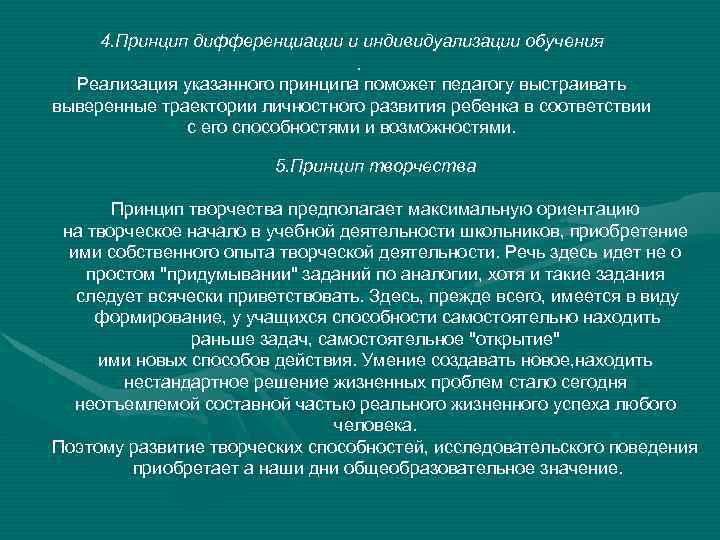 4.Принцип дифференциации и индивидуализации обучения

.

Реализация указанного принципа поможет педагогу выстраивать выверенные траектории личностного развития ребенка в соответствии с его способностями и возможностями.

5.Принцип творчества

Принцип творчества предполагает максимальную ориентацию на творческое начало в учебной деятельности школьников, приобретение ими собственного опыта творческой деятельности. Речь здесь идет не о простом "придумывании" заданий по аналогии, хотя и такие задания следует всячески приветствовать. Здесь, прежде всего, имеется в виду формирование, у учащихся способности самостоятельно находить раньше задач, самостоятельное "открытие" ими новых способов действия. Умение создавать новое,находить нестандартное решение жизненных проблем стало сегодня неотъемлемой составной частью реального жизненного успеха любого человека.
Поэтому развитие творческих способностей, исследовательского поведения приобретает а наши дни общеобразовательное значение.